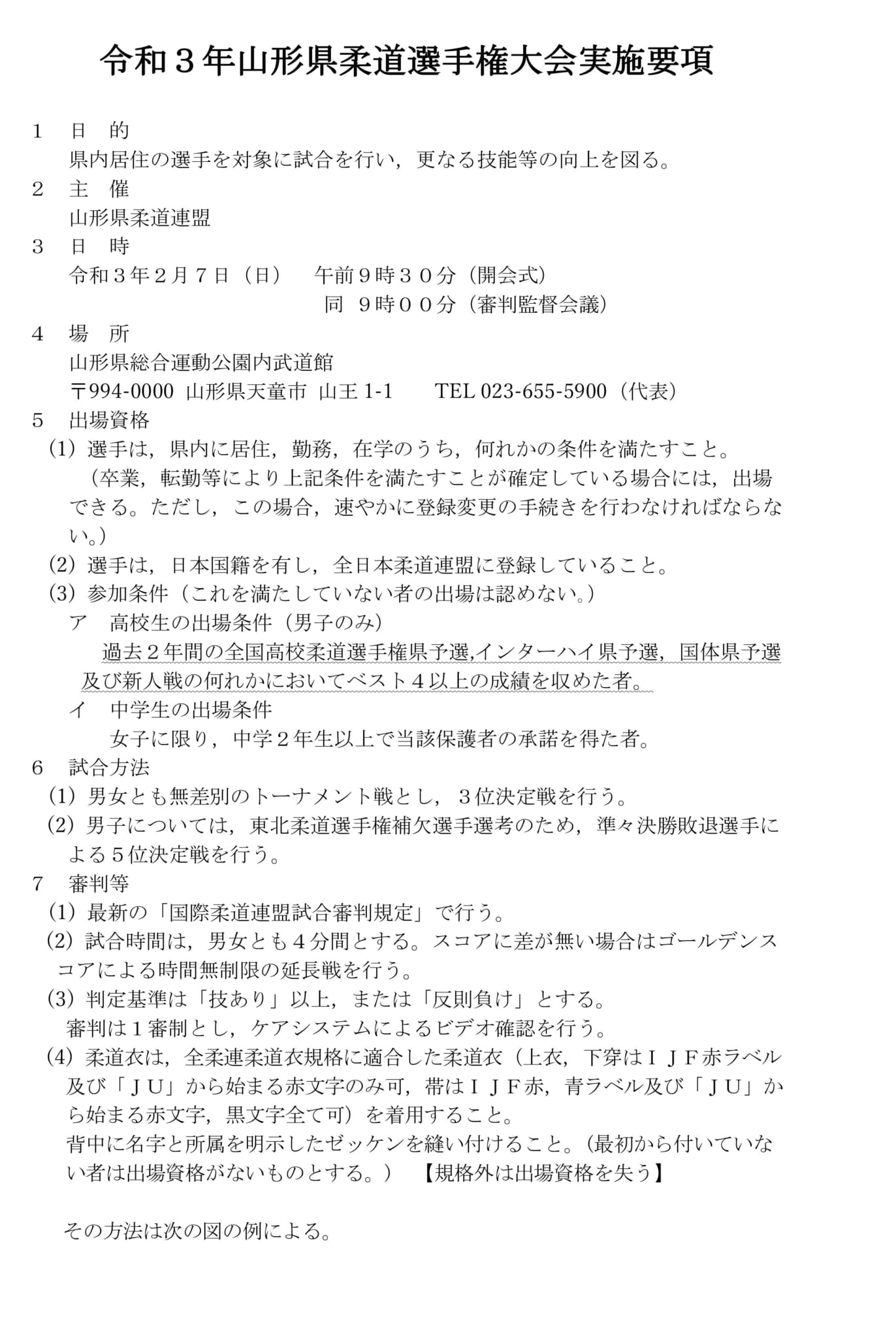 令和３年山形県柔道選手権大会実施要項

１　目　的
県内居住の選手を対象に試合を行い，更なる技能等の向上を図る。
２　主　催
山形県柔道連盟
３　日　時
令和３年２月７日（日）　午前９時３０分（開会式）
同　９時００分（審判監督会議）
４　場　所
山形県総合運動公園内武道館
〒994-0000 山形県天童市 山王 1-1　TEL 023-655-5900（代表）
５　出場資格
(1) 選手は，県内に居住，勤務，在学のうち，何れかの条件を満たすこと。
（卒業，転勤等により上記条件を満たすことが確定している場合には，出場できる。ただし，この場合，速やかに登録変更の手続きを行わなければならない。）
(2) 選手は，日本国籍を有し，全日本柔道連盟に登録していること。
(3) 参加条件（これを満たしていない者の出場は認めない。）
ア　高校生の出場条件（男子のみ）
過去２年間の全国高校柔道選手権県予選,インターハイ県予選，国体県予選及び新人戦の何れかにおいてベスト４以上の成績を収めた者。
イ　中学生の出場条件
女子に限り，中学２年生以上で当該保護者の承諾を得た者。
６　試合方法
(1) 男女とも無差別のトーナメント戦とし，３位決定戦を行う。
(2) 男子については，東北柔道選手権補欠選手選考のため，準々決勝敗退選手による５位決定戦を行う。
７　審判等
(1) 最新の「国際柔道連盟試合審判規定」で行う。
(2) 試合時間は，男女とも４分間とする。スコアに差が無い場合はゴールデンスコアによる時間無制限の延長戦を行う。
(3) 判定基準は「技あり」以上，または「反則負け」とする。
審判は１審制とし，ケアシステムによるビデオ確認を行う。
(4) 柔道衣は，全柔連柔道衣規格に適合した柔道衣（上衣，下穿はＩＪＦ赤ラベル及び「ＪＵ」から始まる赤文字のみ可，帯はＩＪＦ赤，青ラベル及び「ＪＵ」から始まる赤文字，黒文字全て可）を着用すること。
背中に名字と所属を明示したゼッケンを縫い付けること。（最初から付いていない者は出場資格がないものとする。）　【規格外は出場資格を失う】

その方法は次の図の例による。